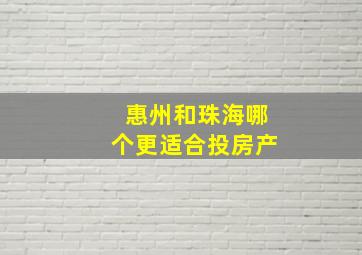 惠州和珠海哪个更适合投房产